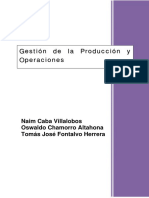 Gestión de la Producción y Operaciones

PDF

Naim Caba Villalobos
Oswaldo Chamorro Altahona
Tomás José Fontalvo Herrera